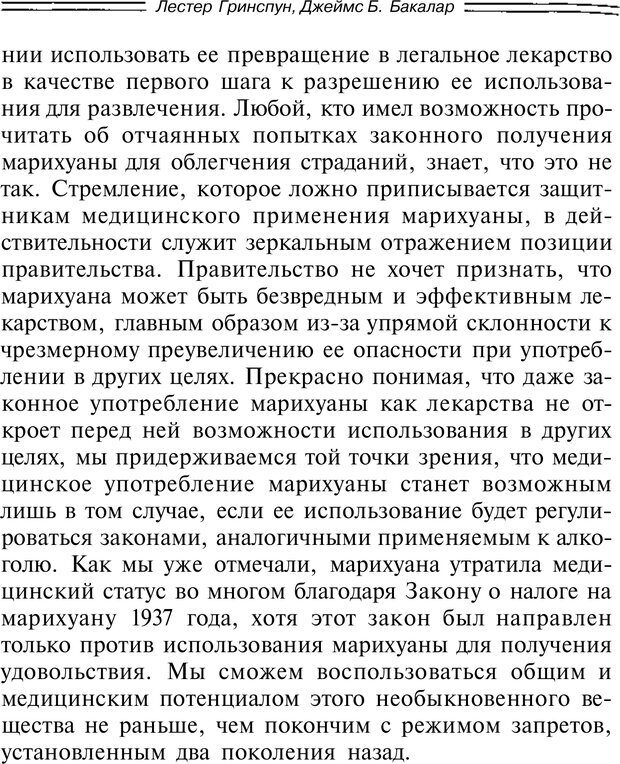 Лестер Гринспун, Джеймс Б. Бакалар

нии использовать ее превращение в легальное лекарство в качестве первого шага к разрешению ее использования для развлечения. Любой, кто имел возможность прочитать об отчаянных попытках законного получения марихуаны для облегчения страданий, знает, что это не так. Стремление, которое ложно приписывается защитникам медицинского применения марихуаны, в действительности служит зеркальным отражением позиции правительства. Правительство не хочет признать, что марихуана может быть безвредным и эффективным лекарством, главным образом из-за упрямой склонности к чрезмерному преувеличению ее опасности при употреблении в других целях. Прекрасно понимая, что даже законное употребление марихуаны как лекарства не откроет перед ней возможности использования в других целях, мы придерживаемся той точки зрения, что медицинское употребление марихуаны станет возможным лишь в том случае, если ее использование будет регулироваться законами, аналогичными применяемым к алкоголю. Как мы уже отмечали, марихуана утратила медицинский статус во многом благодаря Закону о налоге на марихуану 1937 года, хотя этот закон был направлен только против использования марихуаны для получения удовольствия. Мы сможем воспользоваться общим и медицинским потенциалом этого необыкновенного вещества не раньше, чем покончим с режимом запретов, установленным два поколения назад.